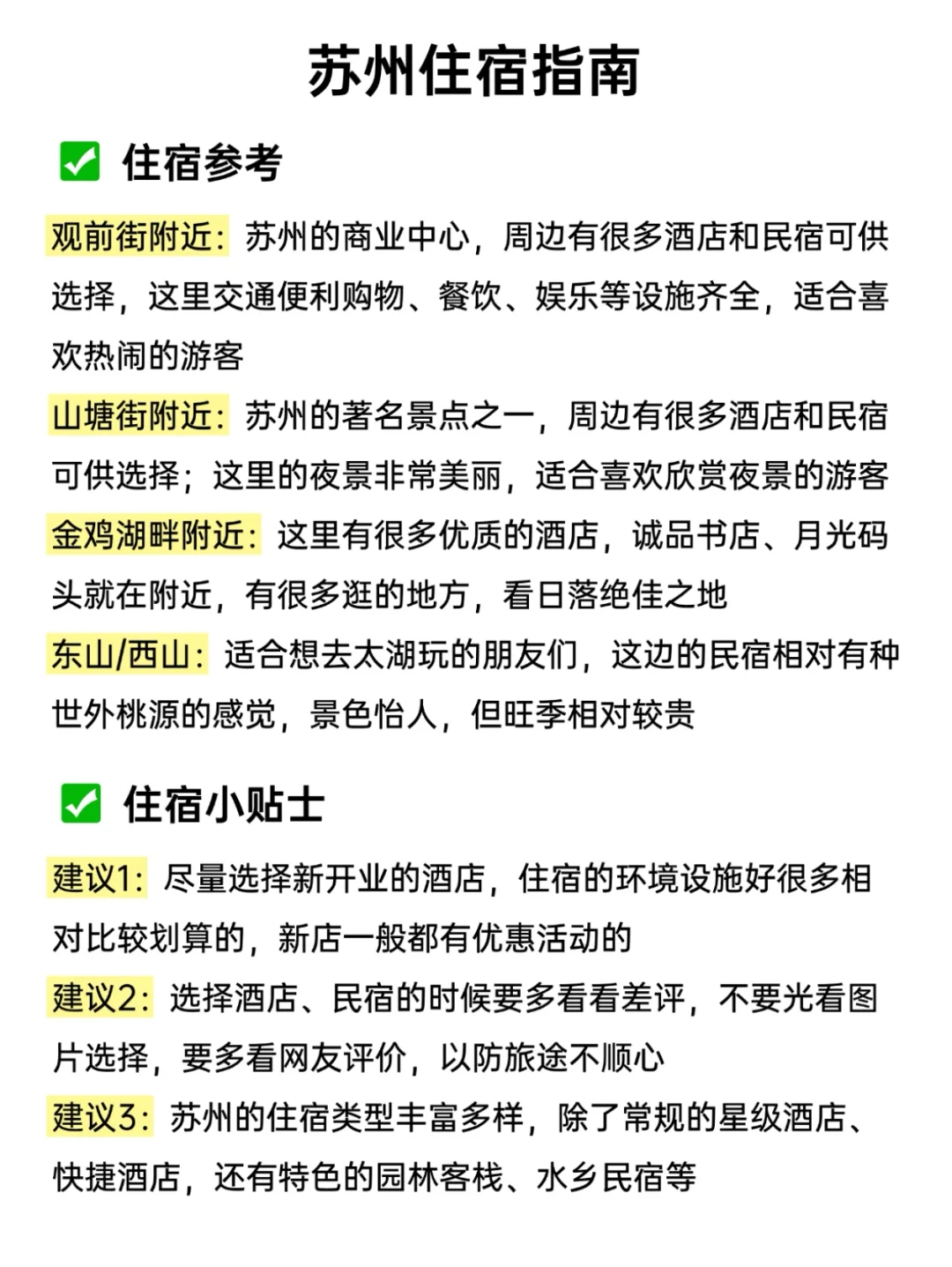 苏州住宿指南

✅ 住宿参考

观前街附近：苏州的商业中心，周边有很多酒店和民宿可供选择，这里交通便利购物、餐饮、娱乐等设施齐全，适合喜欢热闹的游客

山塘街附近：苏州的著名景点之一，周边有很多酒店和民宿可供选择；这里的夜景非常美丽，适合喜欢欣赏夜景的游客

金鸡湖畔附近：这里有很多优质的酒店，诚品书店、月光码头就在附近，有很多逛的地方，看日落绝佳之地

东山/西山：适合想去太湖玩的朋友们，这边的民宿相对有种世外桃源的感觉，景色怡人，但旺季相对较贵

✅ 住宿小贴士

建议1：尽量选择新开业的酒店，住宿的环境设施好很多相对比较划算的，新店一般都有优惠活动的

建议2：选择酒店、民宿的时候要多看看差评，不要光看图片选择，要多看网友评价，以防旅途不顺心

建议3：苏州的住宿类型丰富多样，除了常规的星级酒店、快捷酒店，还有特色的园林客栈、水乡民宿等